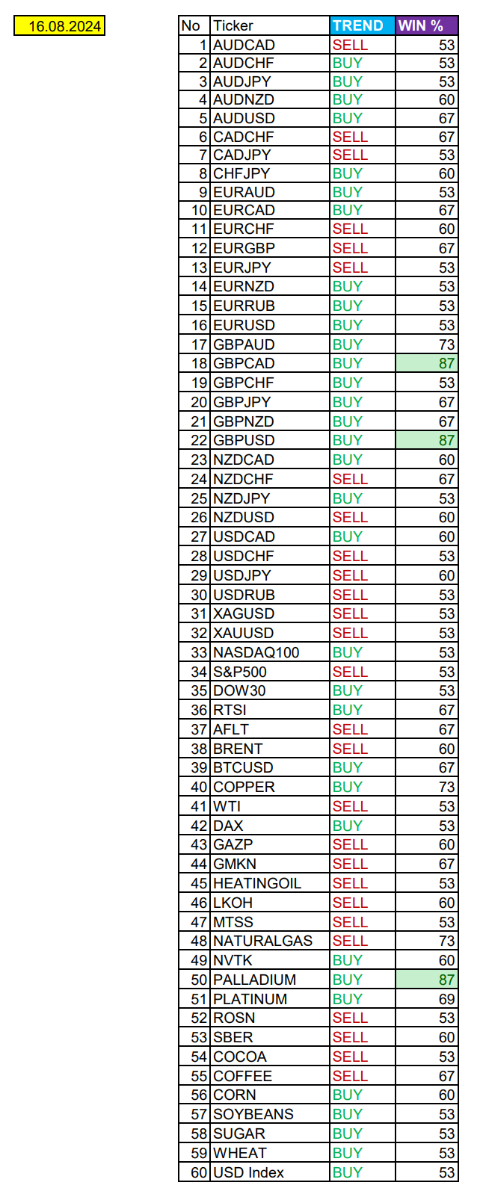 16.08.2024

| No | Ticker | TREND | WIN % |
|---|---|---|---|
| 1 | AUDCAD | SELL | 53 |
| 2 | AUDCHF | BUY | 53 |
| 3 | AUDJPY | BUY | 53 |
| 4 | AUDNZD | BUY | 60 |
| 5 | AUDUSD | BUY | 67 |
| 6 | CADCHF | SELL | 67 |
| 7 | CADJPY | SELL | 53 |
| 8 | CHFJPY | BUY | 60 |
| 9 | EURAUD | BUY | 53 |
| 10 | EURCAD | BUY | 67 |
| 11 | EURCHF | SELL | 60 |
| 12 | EURGBP | SELL | 67 |
| 13 | EURJPY | SELL | 53 |
| 14 | EURNZD | BUY | 53 |
| 15 | EURRUB | BUY | 53 |
| 16 | EURUSD | BUY | 53 |
| 17 | GBPAUD | BUY | 73 |
| 18 | GBPCAD | BUY | 87 |
| 19 | GBPCHF | BUY | 53 |
| 20 | GBPJPY | BUY | 67 |
| 21 | GBPNZD | BUY | 67 |
| 22 | GBPUSD | BUY | 87 |
| 23 | NZDCAD | BUY | 60 |
| 24 | NZDCHF | SELL | 67 |
| 25 | NZDJPY | BUY | 53 |
| 26 | NZDUSD | SELL | 60 |
| 27 | USDCAD | BUY | 60 |
| 28 | USDCHF | SELL | 53 |
| 29 | USDJPY | SELL | 60 |
| 30 | USDRUB | SELL | 53 |
| 31 | XAGUSD | SELL | 53 |
| 32 | XAUUSD | SELL | 53 |
| 33 | NASDAQ100 | BUY | 53 |
| 34 | S&P500 | SELL | 53 |
| 35 | DOW30 | BUY | 53 |
| 36 | RTSI | BUY | 67 |
| 37 | AFLT | SELL | 67 |
| 38 | BRENT | SELL | 60 |
| 39 | BTCUSD | BUY | 67 |
| 40 | COPPER | BUY | 73 |
| 41 | WTI | SELL | 53 |
| 42 | DAX | BUY | 53 |
| 43 | GAZP | SELL | 60 |
| 44 | GMKN | SELL | 67 |
| 45 | HEATINGOIL | SELL | 53 |
| 46 | LKOH | SELL | 60 |
| 47 | MTSS | SELL | 53 |
| 48 | NATURALGAS | SELL | 73 |
| 49 | NVTK | BUY | 60 |
| 50 | PALLADIUM | BUY | 87 |
| 51 | PLATINUM | BUY | 69 |
| 52 | ROSN | SELL | 53 |
| 53 | SBER | SELL | 60 |
| 54 | COCOA | SELL | 53 |
| 55 | COFFEE | SELL | 67 |
| 56 | CORN | BUY | 60 |
| 57 | SOYBEANS | BUY | 53 |
| 58 | SUGAR | BUY | 53 |
| 59 | WHEAT | BUY | 53 |
| 60 | USD Index | BUY | 53 |